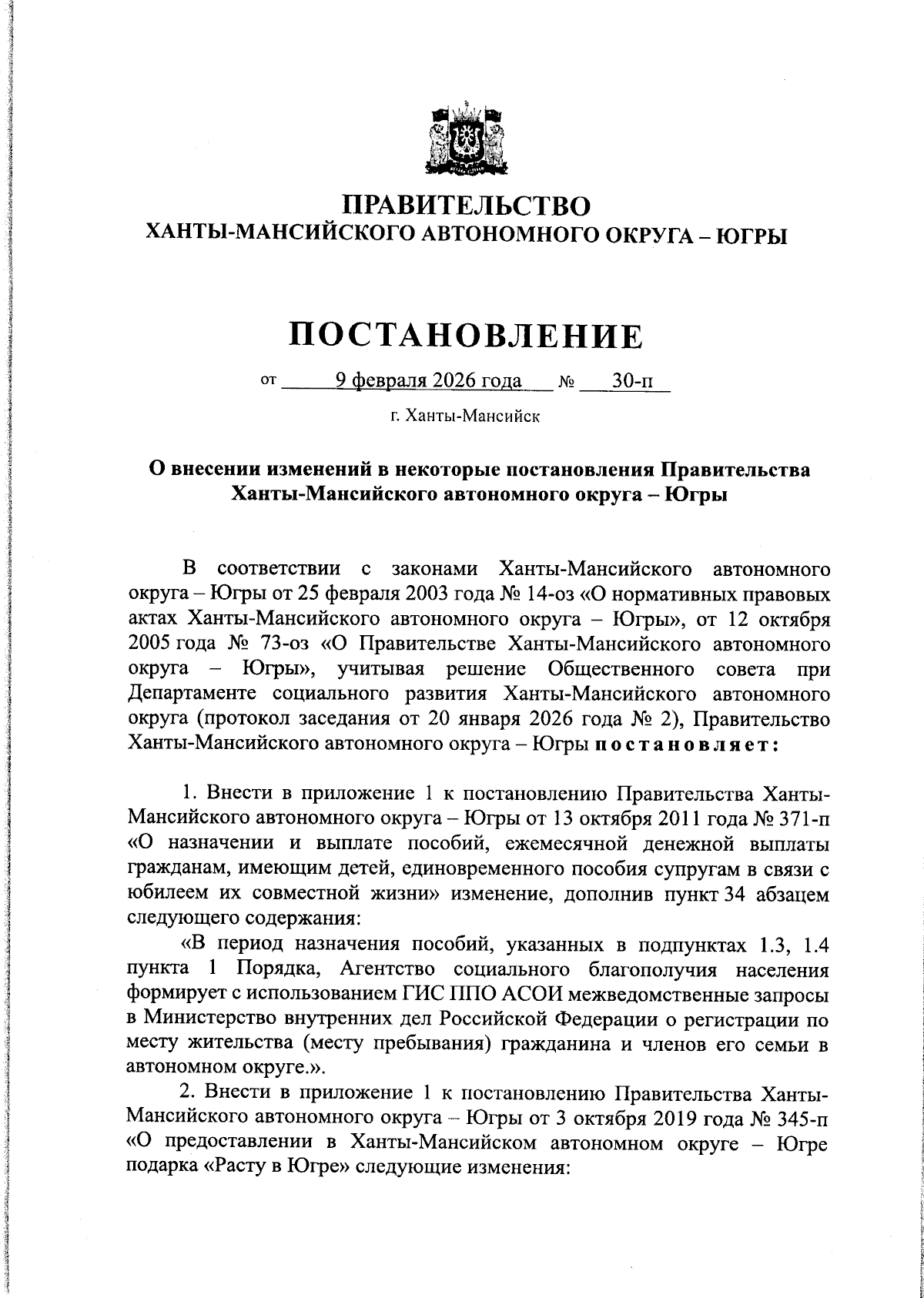 ПРАВИТЕЛЬСТВО
ХАНТЫ-МАНСИЙСКОГО АВТОНОМНОГО ОКРУГА – ЮГРЫ

ПОСТАНОВЛЕНИЕ

от 9 февраля 2026 года № 30-п

г. Ханты-Мансийск

О внесении изменений в некоторые постановления Правительства Ханты-Мансийского автономного округа – Югры

В соответствии с законами Ханты-Мансийского автономного округа – Югры от 25 февраля 2003 года № 14-оз «О нормативных правовых актах Ханты-Мансийского автономного округа – Югры», от 12 октября 2005 года № 73-оз «О Правительстве Ханты-Мансийского автономного округа – Югры», учитывая решение Общественного совета при Департаменте социального развития Ханты-Мансийского автономного округа (протокол заседания от 20 января 2026 года № 2), Правительство Ханты-Мансийского автономного округа – Югры постановляет:

1. Внести в приложение 1 к постановлению Правительства Ханты-Мансийского автономного округа – Югры от 13 октября 2011 года № 371-п «О назначении и выплате пособий, ежемесячной денежной выплаты гражданам, имеющим детей, единовременного пособия супругам в связи с юбилеем их совместной жизни» изменение, дополнив пункт 34 абзацем следующего содержания:

«В период назначения пособий, указанных в подпунктах 1.3, 1.4 пункта 1 Порядка, Агентство социального благополучия населения формирует с использованием ГИС ППО АСОИ межведомственные запросы в Министерство внутренних дел Российской Федерации о регистрации по месту жительства (месту пребывания) гражданина и членов его семьи в автономном округе.».

2. Внести в приложение 1 к постановлению Правительства Ханты-Мансийского автономного округа – Югры от 3 октября 2019 года № 345-п «О предоставлении в Ханты-Мансийском автономном округе – Югре подарка «Расту в Югре» следующие изменения: